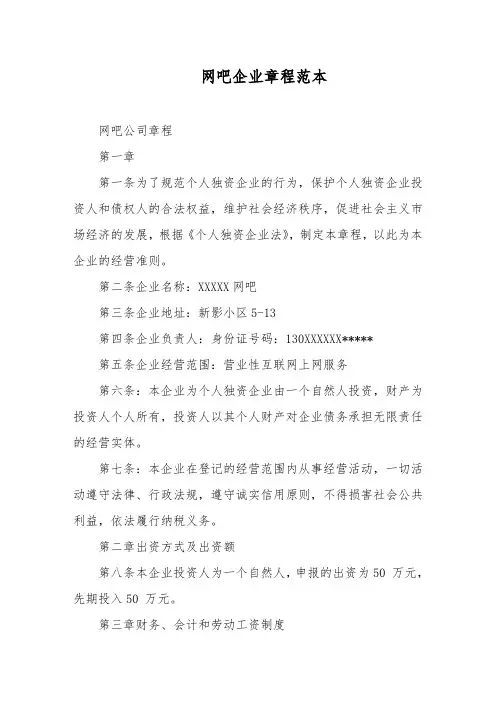 网吧企业章程范本

网吧公司章程

第一章

第一条为了规范个人独资企业的行为，保护个人独资企业投资人和债权人的合法权益，维护社会经济秩序，促进社会主义市场经济的发展，根据《个人独资企业法》，制定本章程，以此为本企业的经营准则。

第二条企业名称：XXXXX 网吧

第三条企业地址：新影小区 5-13

第四条企业负责人：身份证号码：130XXXXXX*****

第五条企业经营范围：营业性互联网上网服务

第六条：本企业为个人独资企业由一个自然人投资，财产为投资人个人所有，投资人以其个人财产对企业债务承担无限责任的经营实体。

第七条：本企业在登记的经营范围内从事经营活动，一切活动遵守法律、行政法规，遵守诚实信用原则，不得损害社会公共利益，依法履行纳税义务。

第二章出资方式及出资额

第八条本企业投资人为一个自然人，申报的出资为 50 万元，先期投入 50 万元。

第三章财务、会计和劳动工资制度